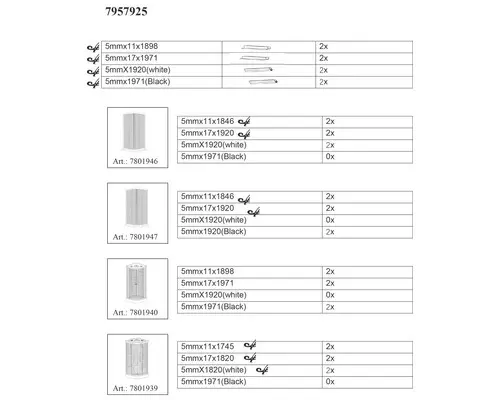 7957925

| 5mmx11x1898 | | 2x |
|---|---|---|
| 5mmx17x1971 | | 2x |
| 5mmX1920(white) | | 2x |
| 5mmx1971(Black) | | 2x |

Art.: 7801946

| 5mmx11x1846 | 2x |
|---|---|
| 5mmx17x1920 | 2x |
| 5mmX1920(white) | 2x |
| 5mmx1971(Black) | 0x |

Art.: 7801947

| 5mmx11x1846 | 2x |
|---|---|
| 5mmx17x1920 | 2x |
| 5mmX1920(white) | 0x |
| 5mmx1920(Black) | 2x |

Art.: 7801940

| 5mmx11x1898 | 2x |
|---|---|
| 5mmx17x1971 | 2x |
| 5mmX1920(white) | 0x |
| 5mmx1971(Black) | 2x |

Art.: 7801939

| 5mmx11x1745 | 2x |
|---|---|
| 5mmx17x1820 | 2x |
| 5mmX1820(white) | 2x |
| 5mmx1971(Black) | 0x |